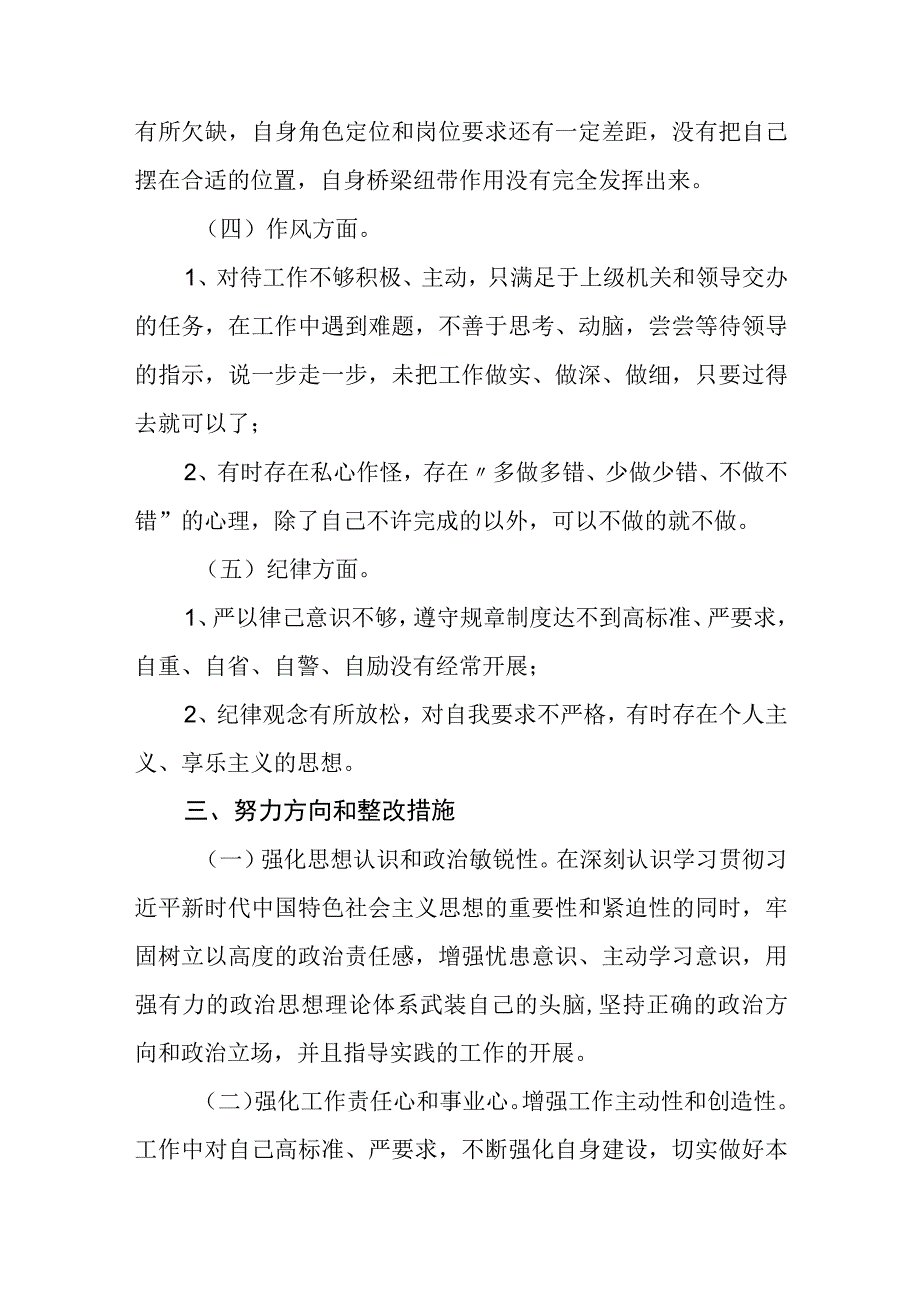 有所欠缺，自身角色定位和岗位要求还有一定差距，没有把自己摆在合适的位置，自身桥梁纽带作用没有完全发挥出来。

（四）作风方面。

1、对待工作不够积极、主动，只满足于上级机关和领导交办的任务，在工作中遇到难题，不善于思考、动脑，尝尝等待领导的指示，说一步走一步，未把工作做实、做深、做细，只要过得去就可以了；

2、有时存在私心作怪，存在〃多做多错、少做少错、不做不错”的心理，除了自己不许完成的以外，可以不做的就不做。

（五）纪律方面。

1、严以律己意识不够，遵守规章制度达不到高标准、严要求，自重、自省、自警、自励没有经常开展；

2、纪律观念有所放松，对自我要求不严格，有时存在个人主义、享乐主义的思想。

三、努力方向和整改措施

（一）强化思想认识和政治敏锐性。在深刻认识学习贯彻习近平新时代中国特色社会主义思想的重要性和紧迫性的同时，牢固树立以高度的政治责任感，增强忧患意识、主动学习意识，用强有力的政治思想理论体系武装自己的头脑，坚持正确的政治方向和政治立场，并且指导实践的工作的开展。

（二）强化工作责任心和事业心。增强工作主动性和创造性。工作中对自己高标准、严要求，不断强化自身建设，切实做好本